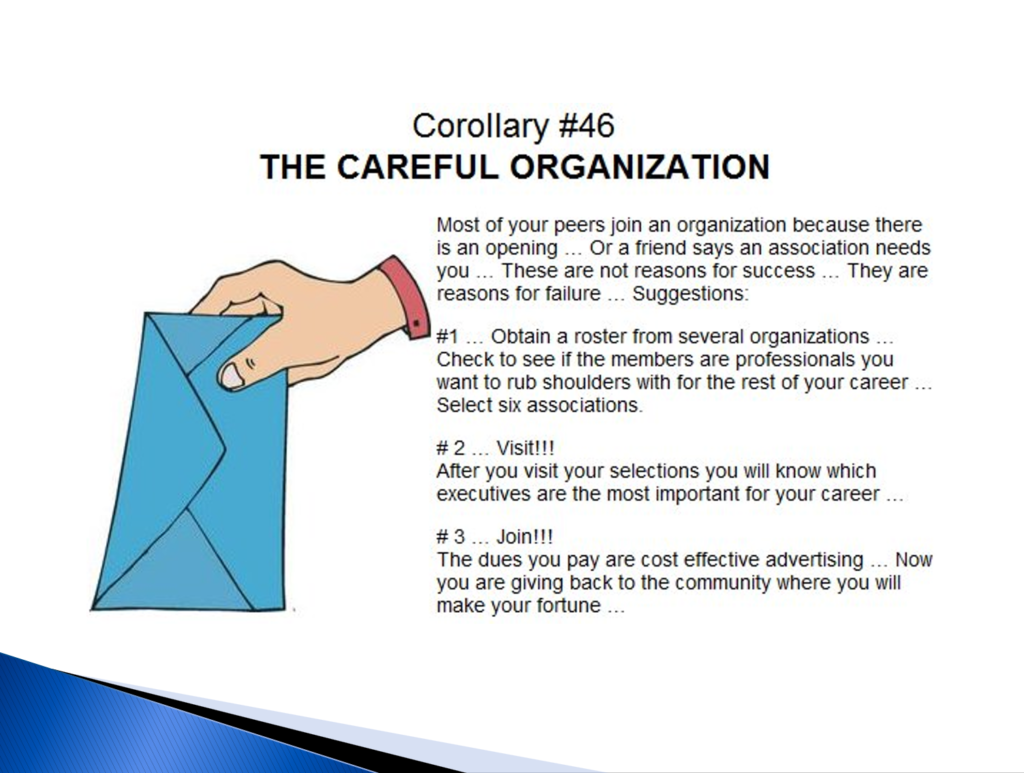 Corollary #46
THE CAREFUL ORGANIZATION

Most of your peers join an organization because there is an opening … Or a friend says an association needs you … These are not reasons for success … They are reasons for failure … Suggestions:

#1 … Obtain a roster from several organizations … Check to see if the members are professionals you want to rub shoulders with for the rest of your career … Select six associations.

# 2 … Visit!!!
After you visit your selections you will know which executives are the most important for your career …

# 3 … Join!!!
The dues you pay are cost effective advertising … Now you are giving back to the community where you will make your fortune …